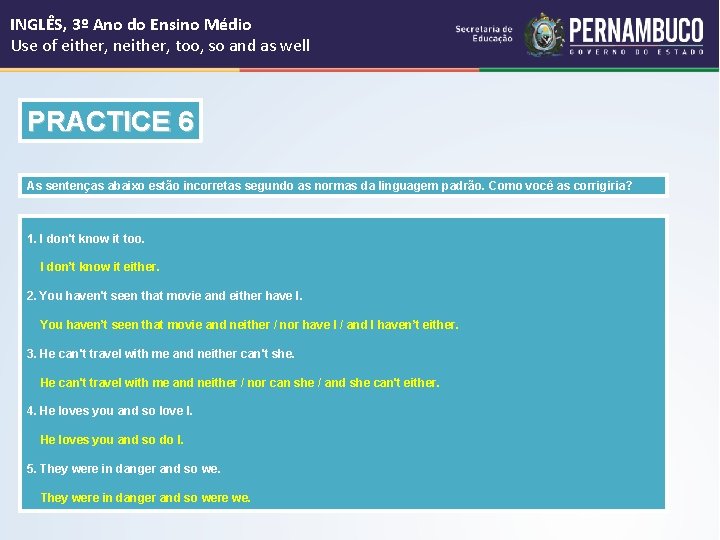 INGLÊS, 3º Ano do Ensino Médio
Use of either, neither, too, so and as well

Secretaria de Educação

PERNAMBUCO
GOVERNO DO ESTADO

PRACTICE 6

As sentenças abaixo estão incorretas segundo as normas da linguagem padrão. Como você as corrigiria?

1. I don't know it too.

I don't know it either.

2. You haven't seen that movie and either have I.

You haven't seen that movie and neither / nor have I / and I haven't either.

3. He can't travel with me and neither can't she.

He can't travel with me and neither / nor can she / and she can't either.

4. He loves you and so love I.

He loves you and so do I.

5. They were in danger and so we.

They were in danger and so were we.